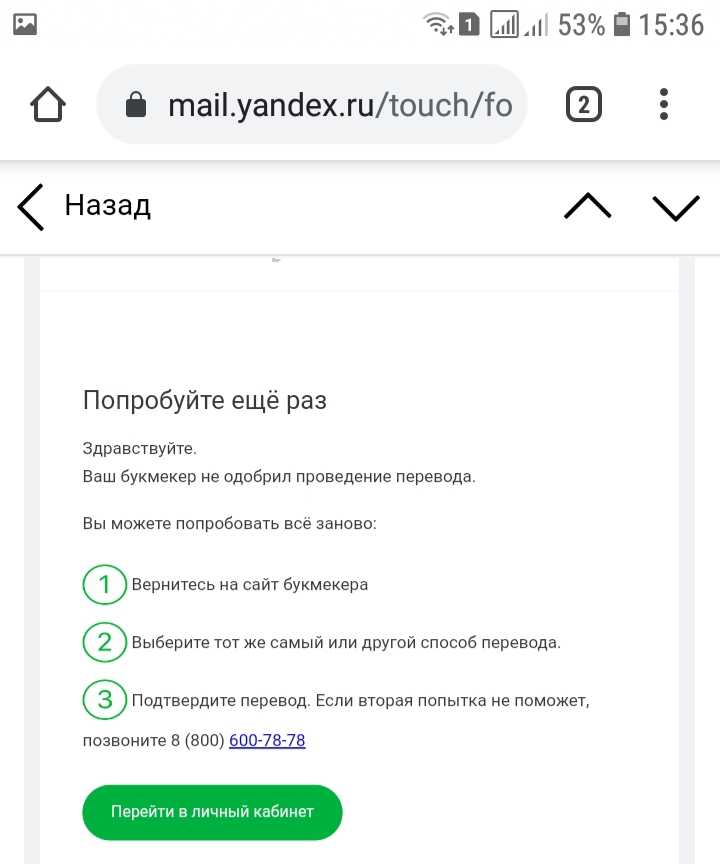 1 53% 15:36

mail.yandex.ru/touch/fo

2

Назад

Попробуйте ещё раз

Здравствуйте.
Ваш букмекер не одобрил проведение перевода.

Вы можете попробовать всё заново:

1 Вернитесь на сайт букмекера

2 Выберите тот же самый или другой способ перевода.

3 Подтвердите перевод. Если вторая попытка не поможет, позвоните 8 (800) 600-78-78

Перейти в личный кабинет